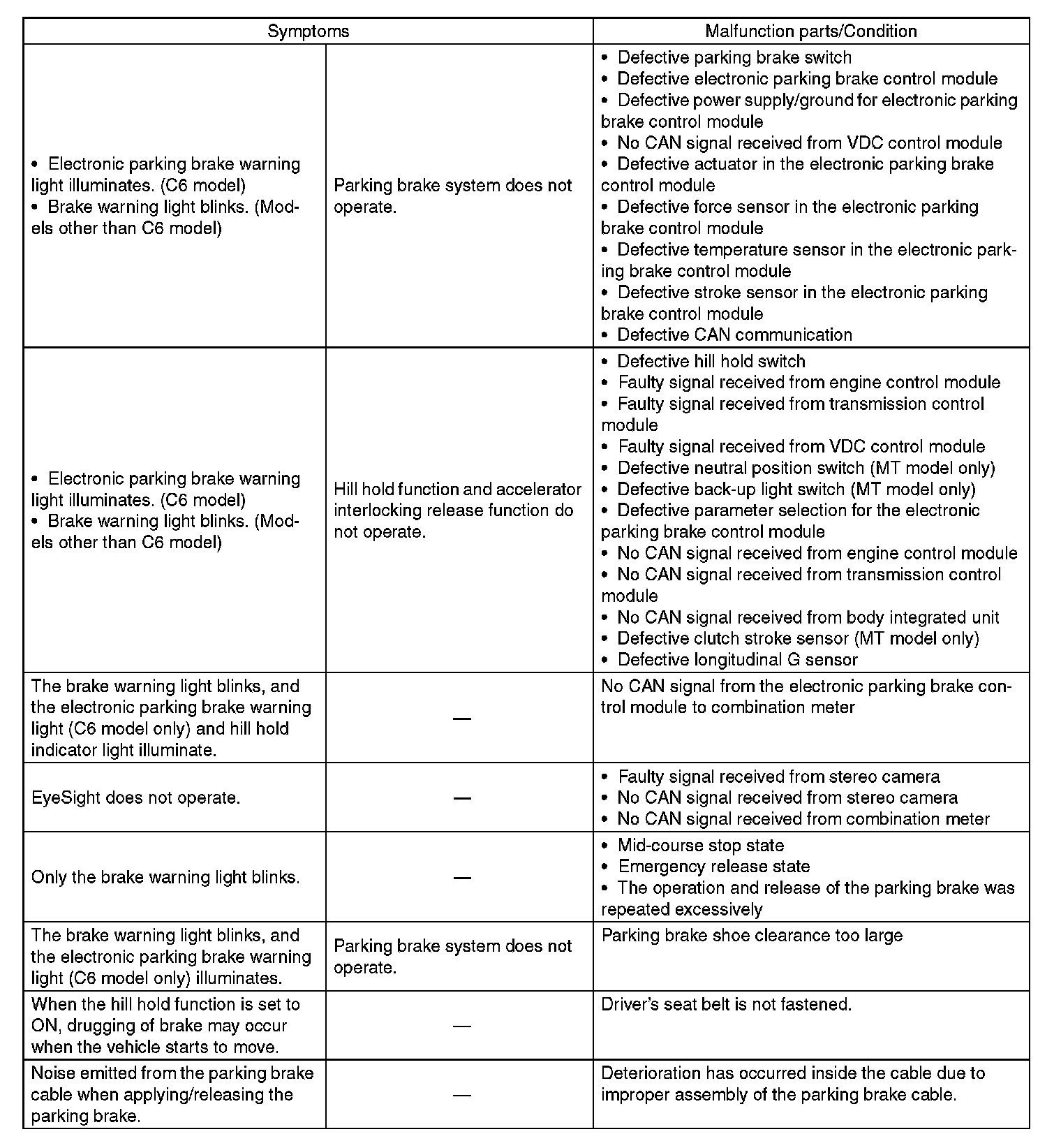 | Symptoms | | Malfunction parts/Condition |
|---|---|---|
| • Electronic parking brake warning light illuminates. (C6 model) • Brake warning light blinks. (Models other than C6 model) | Parking brake system does not operate. | • Defective parking brake switch • Defective electronic parking brake control module • Defective power supply/ground for electronic parking brake control module • No CAN signal received from VDC control module • Defective actuator in the electronic parking brake control module • Defective force sensor in the electronic parking brake control module • Defective temperature sensor in the electronic parking brake control module • Defective stroke sensor in the electronic parking brake control module • Defective CAN communication |
| • Electronic parking brake warning light illuminates. (C6 model) • Brake warning light blinks. (Models other than C6 model) | Hill hold function and accelerator interlocking release function do not operate. | • Defective hill hold switch • Faulty signal received from engine control module • Faulty signal received from transmission control module • Faulty signal received from VDC control module • Defective neutral position switch (MT model only) • Defective back-up light switch (MT model only) • Defective parameter selection for the electronic parking brake control module • No CAN signal received from engine control module • No CAN signal received from transmission control module • No CAN signal received from body integrated unit • Defective clutch stroke sensor (MT model only) • Defective longitudinal G sensor |
| The brake warning light blinks, and the electronic parking brake warning light (C6 model only) and hill hold indicator light illuminate. | — | No CAN signal from the electronic parking brake control module to combination meter |
| EyeSight does not operate. | — | • Faulty signal received from stereo camera • No CAN signal received from stereo camera • No CAN signal received from combination meter |
| Only the brake warning light blinks. | — | • Mid-course stop state • Emergency release state • The operation and release of the parking brake was repeated excessively |
| The brake warning light blinks, and the electronic parking brake warning light (C6 model only) illuminates. | Parking brake system does not operate. | Parking brake shoe clearance too large |
| When the hill hold function is set to ON, drugging of brake may occur when the vehicle starts to move. | — | Driver's seat belt is not fastened. |
| Noise emitted from the parking brake cable when applying/releasing the parking brake. | — | Deterioration has occurred inside the cable due to improper assembly of the parking brake cable. |